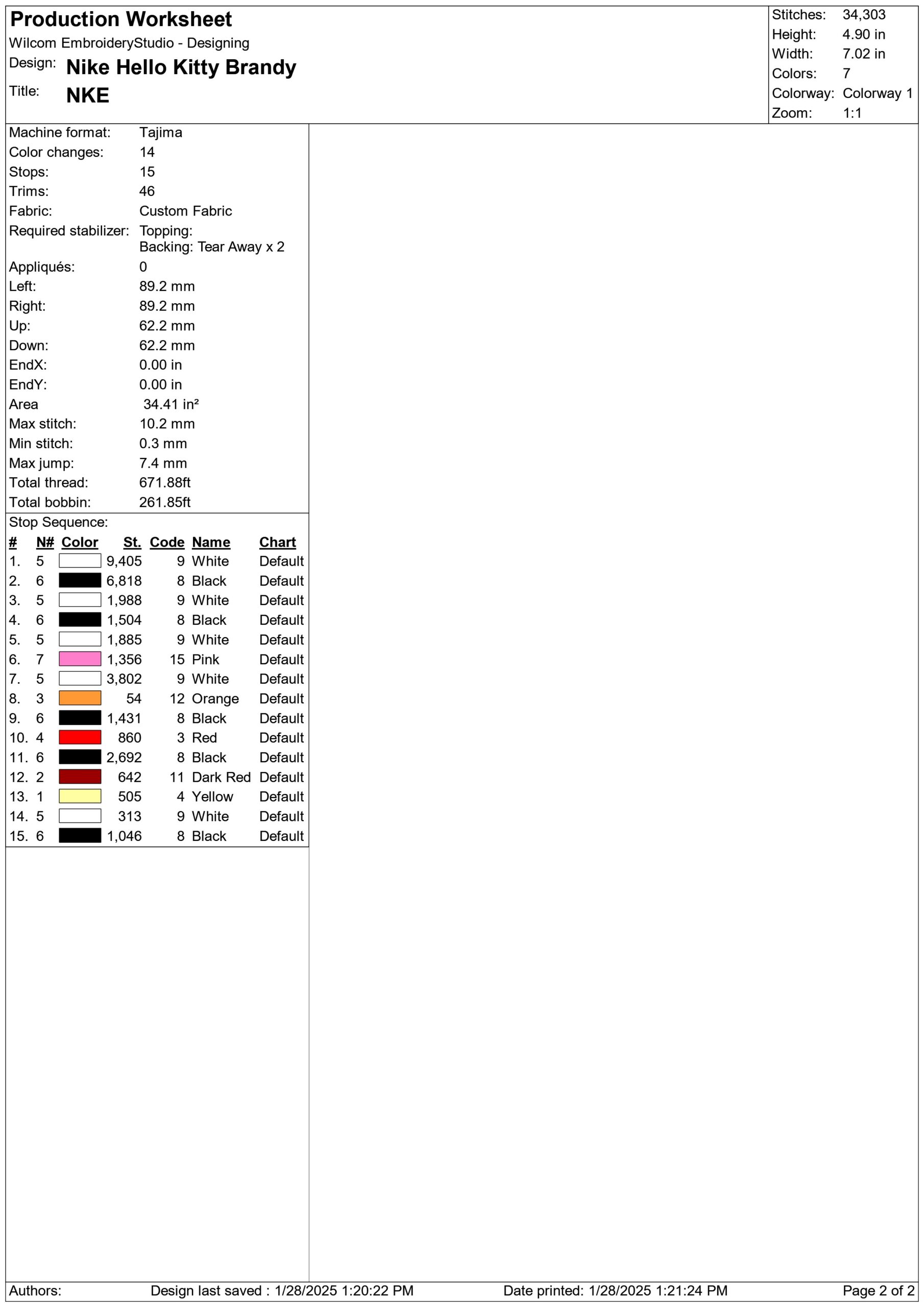 Production Worksheet
Wilcom EmbroideryStudio - Designing
Design: Nike Hello Kitty Brandy
Title: NKE

Stitches: 34,303
Height: 4.90 in
Width: 7.02 in
Colors: 7
Colorway: Colorway 1
Zoom: 1:1

Machine format: Tajima
Color changes: 14
Stops: 15
Trims: 46
Fabric: Custom Fabric
Required stabilizer: Topping:
Backing: Tear Away x 2
Appliqués: 0
Left: 89.2 mm
Right: 89.2 mm
Up: 62.2 mm
Down: 62.2 mm
EndX: 0.00 in
EndY: 0.00 in
Area 34.41 in²
Max stitch: 10.2 mm
Min stitch: 0.3 mm
Max jump: 7.4 mm
Total thread: 671.88ft
Total bobbin: 261.85ft

Stop Sequence:

| # | N# | Color | St. | Code | Name | Chart |
|---|---|---|---|---|---|---|
| 1. | 5 | | 9,405 | 9 | White | Default |
| 2. | 6 | | 6,818 | 8 | Black | Default |
| 3. | 5 | | 1,988 | 9 | White | Default |
| 4. | 6 | | 1,504 | 8 | Black | Default |
| 5. | 5 | | 1,885 | 9 | White | Default |
| 6. | 7 | | 1,356 | 15 | Pink | Default |
| 7. | 5 | | 3,802 | 9 | White | Default |
| 8. | 3 | | 54 | 12 | Orange | Default |
| 9. | 6 | | 1,431 | 8 | Black | Default |
| 10. | 4 | | 860 | 3 | Red | Default |
| 11. | 6 | | 2,692 | 8 | Black | Default |
| 12. | 2 | | 642 | 11 | Dark Red | Default |
| 13. | 1 | | 505 | 4 | Yellow | Default |
| 14. | 5 | | 313 | 9 | White | Default |
| 15. | 6 | | 1,046 | 8 | Black | Default |

Authors: Design last saved : 1/28/2025 1:20:22 PM Date printed: 1/28/2025 1:21:24 PM Page 2 of 2